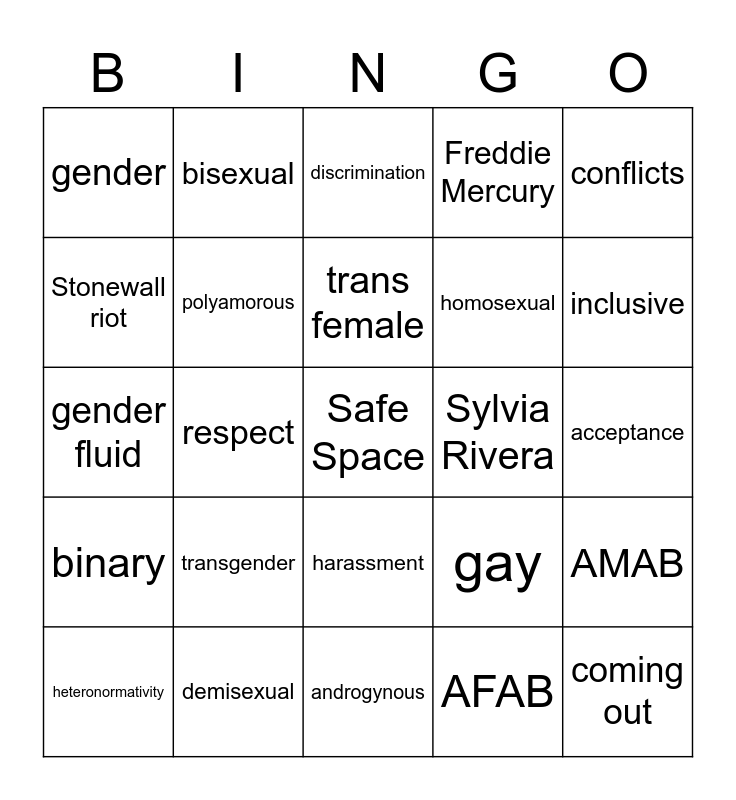 | B | I | N | G | O |
|---|---|---|---|---|
| gender | bisexual | discrimination | Freddie Mercury | conflicts |
| Stonewall riot | polyamorous | trans female | homosexual | inclusive |
| gender fluid | respect | Safe Space | Sylvia Rivera | acceptance |
| binary | transgender | harassment | gay | AMAB |
| heteronormativity | demisexual | androgynous | AFAB | coming out |